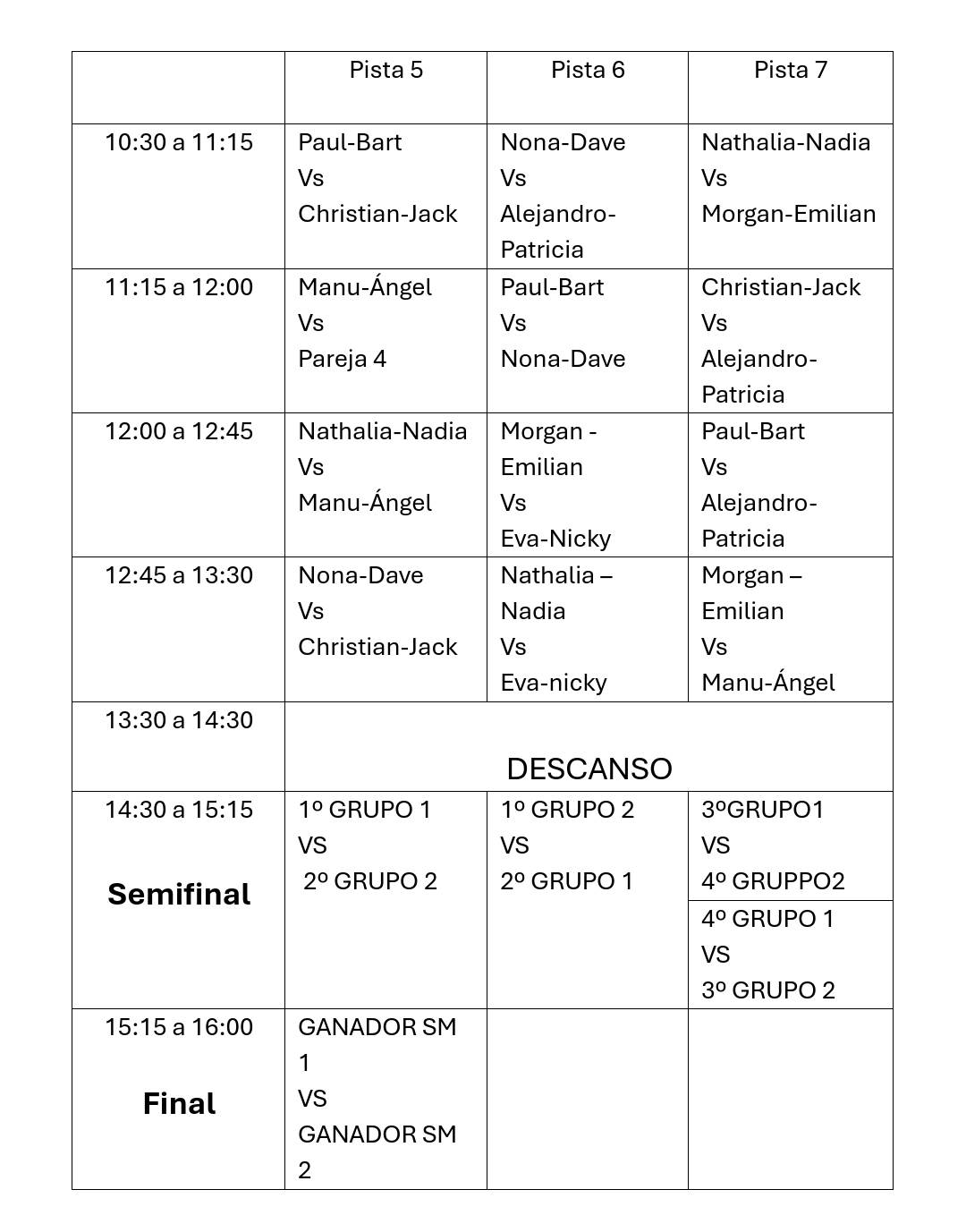 |  | Pista 5 | Pista 6 | Pista 7 |
|---|---|---|---|
| 10:30 a 11:15 | Paul-Bart Vs Christian-Jack | Nona-Dave Vs Alejandro-Patricia | Nathalia-Nadia Vs Morgan-Emilian |
| 11:15 a 12:00 | Manu-Ángel Vs Pareja 4 | Paul-Bart Vs Nona-Dave | Christian-Jack Vs Alejandro-Patricia |
| 12:00 a 12:45 | Nathalia-Nadia Vs Manu-Ángel | Morgan - Emilian Vs Eva-Nicky | Paul-Bart Vs Alejandro-Patricia |
| 12:45 a 13:30 | Nona-Dave Vs Christian-Jack | Nathalia – Nadia Vs Eva-nicky | Morgan – Emilian Vs Manu-Ángel |
| 13:30 a 14:30 | DESCANSO |  |  |
| 14:30 a 15:15 Semifinal | 1º GRUPO 1 VS 2º GRUPO 2 | 1º GRUPO 2 VS 2º GRUPO 1 | 3ºGRUPO1 VS 4º GRUPPO2 |
|  |  |  | 4º GRUPO 1 VS 3º GRUPO 2 |
| 15:15 a 16:00 Final | GANADOR SM 1 VS GANADOR SM 2 |  |  |